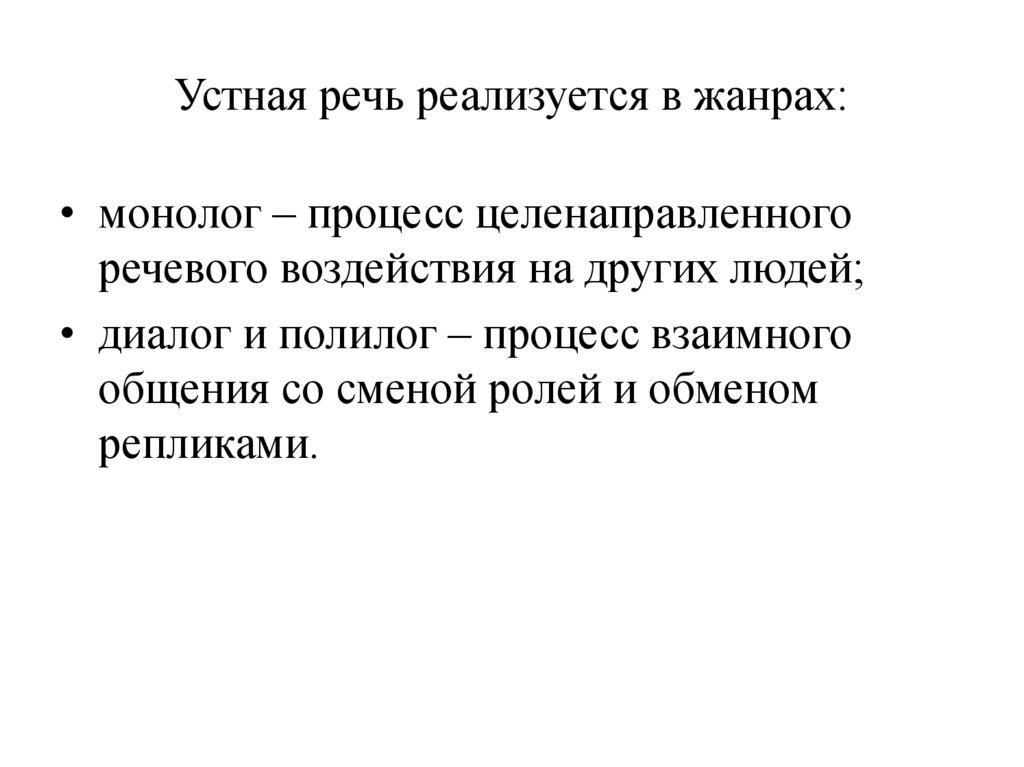 Устная речь реализуется в жанрах:

• монолог – процесс целенаправленного речевого воздействия на других людей;
• диалог и полилог – процесс взаимного общения со сменой ролей и обменом репликами.